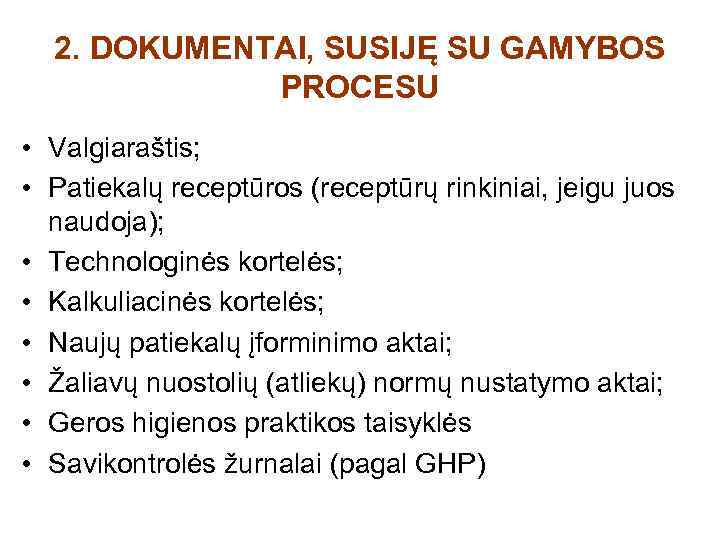 2. DOKUMENTAI, SUSIJĘ SU GAMYBOS PROCESU

• Valgiaraštis;
• Patiekalų receptūros (receptūrų rinkiniai, jeigu juos naudoja);
• Technologinės kortelės;
• Kalkuliacinės kortelės;
• Naujų patiekalų įforminimo aktai;
• Žaliavų nuostolių (atliekų) normų nustatymo aktai;
• Geros higienos praktikos taisyklės
• Savikontrolės žurnalai (pagal GHP)